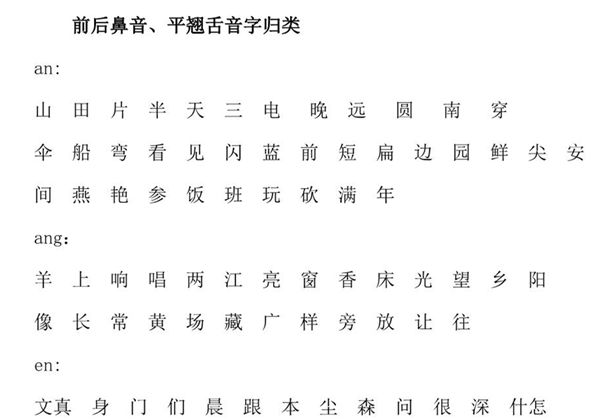 前后鼻音、平翘舌音字归类

an:

山 田 片 半 天 三 电 晚 远 圆 南 穿

伞 船 弯 看 见 闪 蓝 前 短 扁 边 园 鲜 尖 安

间 燕 艳 参 饭 班 玩 砍 满 年

ang:

羊 上 响 唱 两 江 亮 窗 香 床 光 望 乡 阳

像 长 常 黄 场 藏 广 样 旁 放 让 往

en:

文真 身 门 们 晨 跟 本 尘 森 问 很 深 什怎